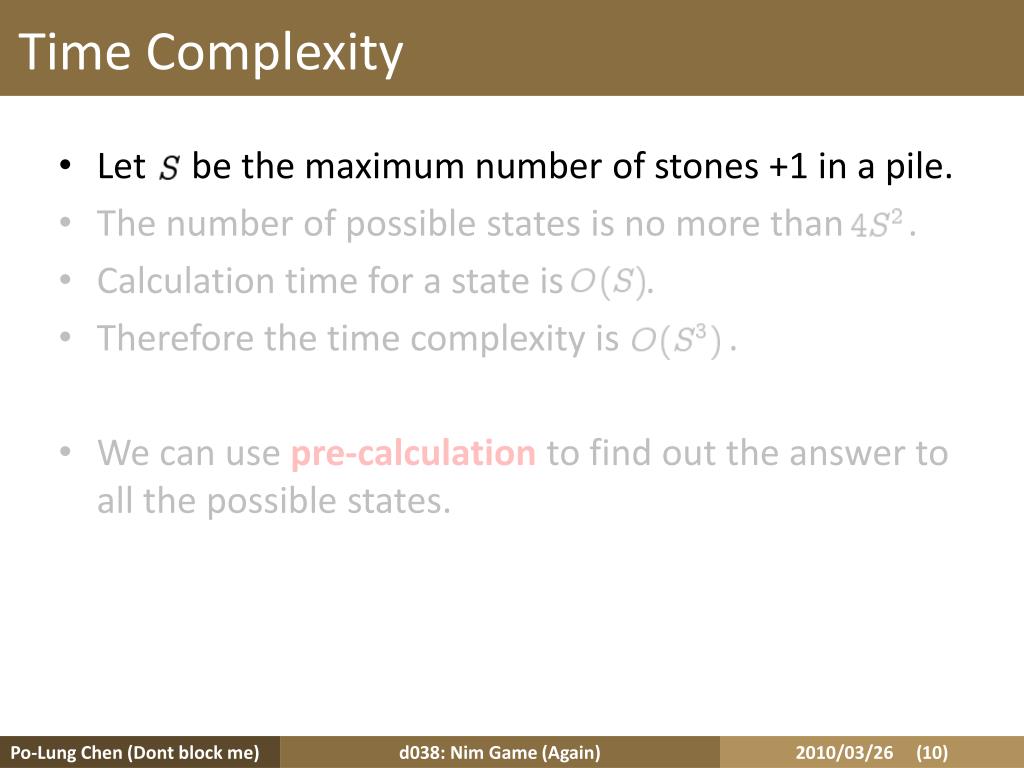 Time Complexity

• Let $S$ be the maximum number of stones +1 in a pile.
• The number of possible states is no more than $4S^2$.
• Calculation time for a state is $O(S)$.
• Therefore the time complexity is $O(S^3)$.

• We can use pre-calculation to find out the answer to all the possible states.

Po-Lung Chen (Dont block me) d038: Nim Game (Again) 2010/03/26 (10)